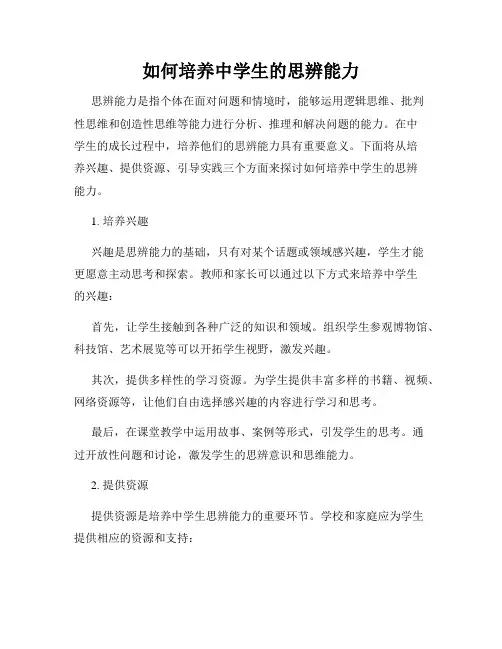 如何培养中学生的思辨能力

思辨能力是指个体在面对问题和情境时，能够运用逻辑思维、批判性思维和创造性思维等能力进行分析、推理和解决问题的能力。在中学生的成长过程中，培养他们的思辨能力具有重要意义。下面将从培养兴趣、提供资源、引导实践三个方面来探讨如何培养中学生的思辨能力。

1. 培养兴趣

兴趣是思辨能力的基础，只有对某个话题或领域感兴趣，学生才能更愿意主动思考和探索。教师和家长可以通过以下方式来培养中学生的兴趣：

首先，让学生接触到各种广泛的知识和领域。组织学生参观博物馆、科技馆、艺术展览等可以开拓学生视野，激发兴趣。

其次，提供多样性的学习资源。为学生提供丰富多样的书籍、视频、网络资源等，让他们自由选择感兴趣的内容进行学习和思考。

最后，在课堂教学中运用故事、案例等形式，引发学生的思考。通过开放性问题和讨论，激发学生的思辨意识和思维能力。

2. 提供资源

提供资源是培养中学生思辨能力的重要环节。学校和家庭应为学生提供相应的资源和支持：